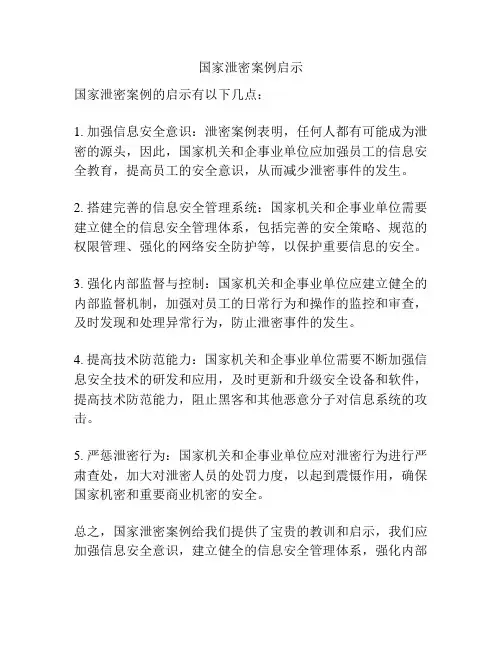 国家泄密案例启示

国家泄密案例的启示有以下几点：

1. 加强信息安全意识：泄密案例表明，任何人都有可能成为泄密的源头，因此，国家机关和企事业单位应加强员工的信息安全教育，提高员工的安全意识，从而减少泄密事件的发生。

2. 搭建完善的信息安全管理系统：国家机关和企事业单位需要建立健全的信息安全管理体系，包括完善的安全策略、规范的权限管理、强化的网络安全防护等，以保护重要信息的安全。

3. 强化内部监督与控制：国家机关和企事业单位应建立健全的内部监督机制，加强对员工的日常行为和操作的监控和审查，及时发现和处理异常行为，防止泄密事件的发生。

4. 提高技术防范能力：国家机关和企事业单位需要不断加强信息安全技术的研发和应用，及时更新和升级安全设备和软件，提高技术防范能力，阻止黑客和其他恶意分子对信息系统的攻击。

5. 严惩泄密行为：国家机关和企事业单位应对泄密行为进行严肃查处，加大对泄密人员的处罚力度，以起到震慑作用，确保国家机密和重要商业机密的安全。

总之，国家泄密案例给我们提供了宝贵的教训和启示，我们应加强信息安全意识，建立健全的信息安全管理体系，强化内部